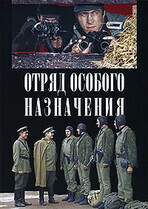 ОТРЯД ОСОБОГО НАЗНАЧЕНИЯ